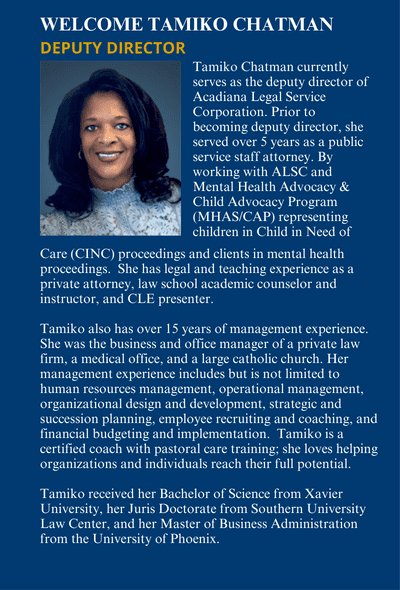 WELCOME TAMIKO CHATMAN
DEPUTY DIRECTOR

Tamiko Chatman currently serves as the deputy director of Acadiana Legal Service Corporation. Prior to becoming deputy director, she served over 5 years as a public service staff attorney. By working with ALSC and Mental Health Advocacy & Child Advocacy Program (MHAS/CAP) representing children in Child in Need of Care (CINC) proceedings and clients in mental health proceedings. She has legal and teaching experience as a private attorney, law school academic counselor and instructor, and CLE presenter.

Tamiko also has over 15 years of management experience. She was the business and office manager of a private law firm, a medical office, and a large catholic church. Her management experience includes but is not limited to human resources management, operational management, organizational design and development, strategic and succession planning, employee recruiting and coaching, and financial budgeting and implementation. Tamiko is a certified coach with pastoral care training; she loves helping organizations and individuals reach their full potential.

Tamiko received her Bachelor of Science from Xavier University, her Juris Doctorate from Southern University Law Center, and her Master of Business Administration from the University of Phoenix.